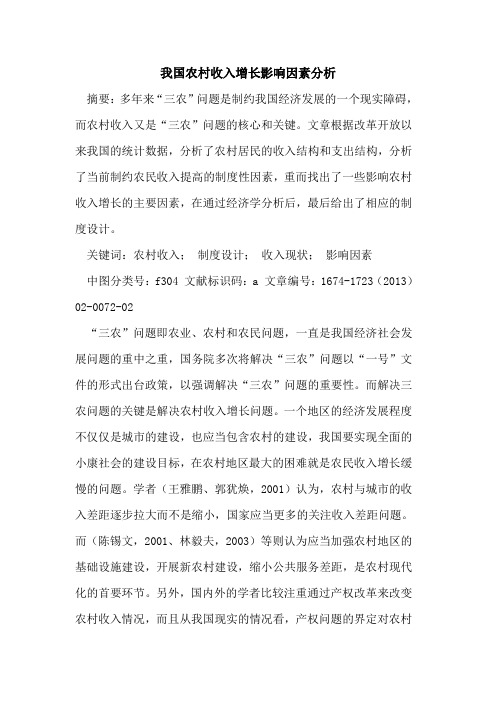 我国农村收入增长影响因素分析

摘要：多年来“三农”问题是制约我国经济发展的一个现实障碍，而农村收入又是“三农”问题的核心和关键。文章根据改革开放以来我国的统计数据，分析了农村居民的收入结构和支出结构，分析了当前制约农民收入提高的制度性因素，重而找出了一些影响农村收入增长的主要因素，在通过经济学分析后，最后给出了相应的制度设计。

关键词：农村收入； 制度设计； 收入现状； 影响因素

中图分类号：f304 文献标识码：a 文章编号：1674-1723（2013）02-0072-02

“三农”问题即农业、农村和农民问题，一直是我国经济社会发展问题的重中之重，国务院多次将解决“三农”问题以“一号”文件的形式出台政策，以强调解决“三农”问题的重要性。而解决三农问题的关键是解决农村收入增长问题。一个地区的经济发展程度不仅仅是城市的建设，也应当包含农村的建设，我国要实现全面的小康社会的建设目标，在农村地区最大的困难就是农民收入增长缓慢的问题。学者（王雅鹏、郭犹焕，2001）认为，农村与城市的收入差距逐步拉大而不是缩小，国家应当更多的关注收入差距问题。而（陈锡文，2001、林毅夫，2003）等则认为应当加强农村地区的基础设施建设，开展新农村建设，缩小公共服务差距，是农村现代化的首要环节。另外，国内外的学者比较注重通过产权改革来改变农村收入情况，而且从我国现实的情况看，产权问题的界定对农村